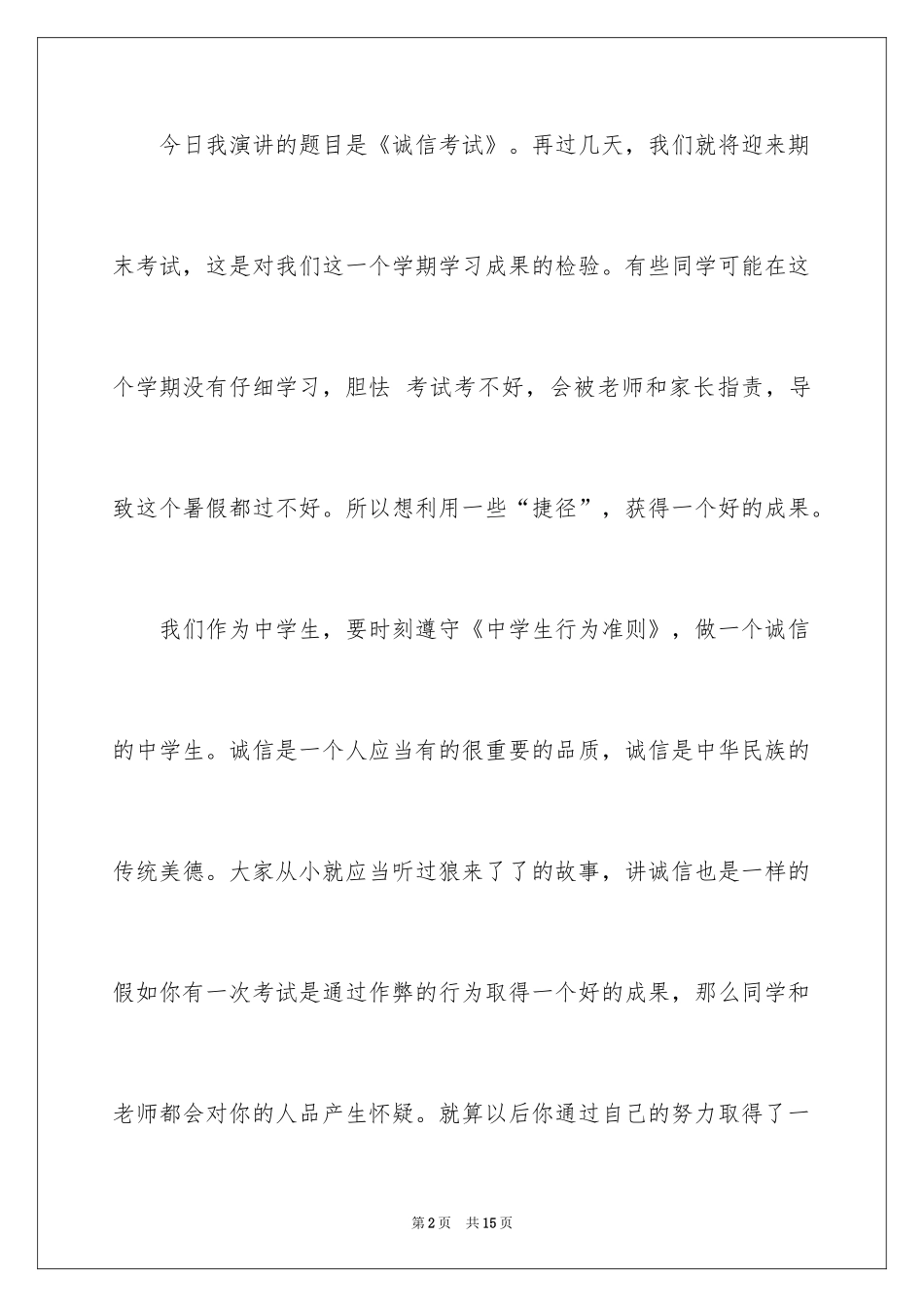 今日我演讲的题目是《诚信考试》。再过几天，我们就将迎来期末考试，这是对我们这一个学期学习成果的检验。有些同学可能在这个学期没有仔细学习，胆怯 考试考不好，会被老师和家长指责，导致这个暑假都过不好。所以想利用一些“捷径”，获得一个好的成果。

我们作为中学生，要时刻遵守《中学生行为准则》，做一个诚信的中学生。诚信是一个人应当有的很重要的品质，诚信是中华民族的传统美德。大家从小就应当听过狼来了了的故事，讲诚信也是一样的假如你有一次考试是通过作弊的行为取得一个好的成果，那么同学和老师都会对你的人品产生怀疑。就算以后你通过自己的努力取得了一

第2页　共15页